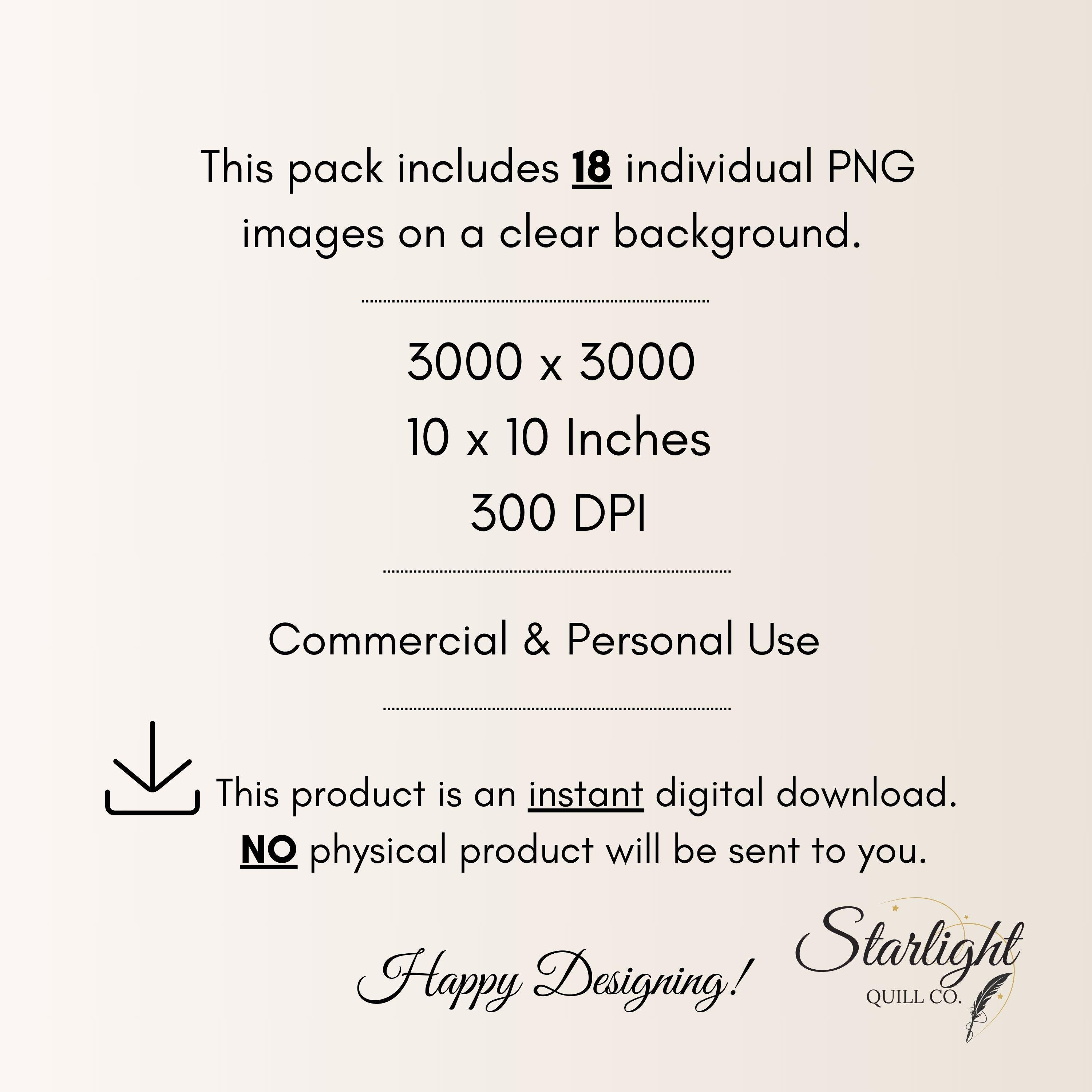 This pack includes 18 individual PNG images on a clear background.

3000 x 3000
10 x 10 Inches
300 DPI

Commercial & Personal Use

This product is an instant digital download.
NO physical product will be sent to you.

Happy Designing!

Starlight
QUILL CO.